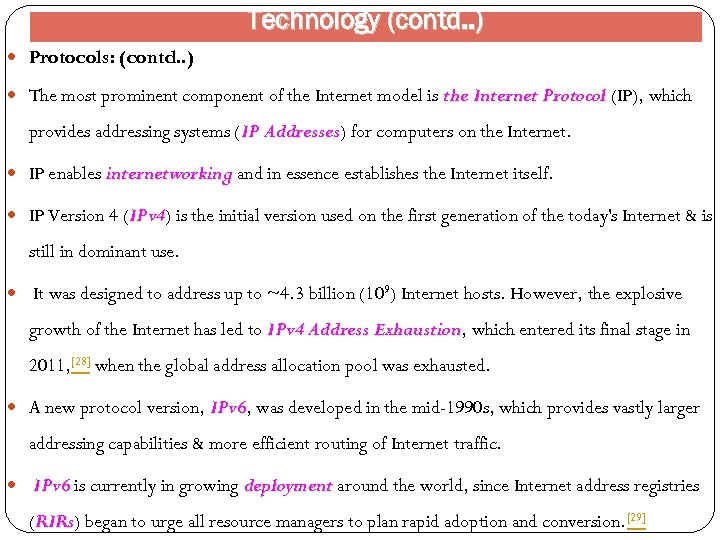 Technology (contd..)

Protocols: (contd..)

The most prominent component of the Internet model is the Internet Protocol (IP), which provides addressing systems (IP Addresses) for computers on the Internet.

IP enables internetworking and in essence establishes the Internet itself.

IP Version 4 (IPv4) is the initial version used on the first generation of the today's Internet & is still in dominant use.

It was designed to address up to ~4.3 billion ($10^9$) Internet hosts. However, the explosive growth of the Internet has led to IPv4 Address Exhaustion, which entered its final stage in 2011,[28] when the global address allocation pool was exhausted.

A new protocol version, IPv6, was developed in the mid-1990s, which provides vastly larger addressing capabilities & more efficient routing of Internet traffic.

IPv6 is currently in growing deployment around the world, since Internet address registries (RIRs) began to urge all resource managers to plan rapid adoption and conversion.[29]